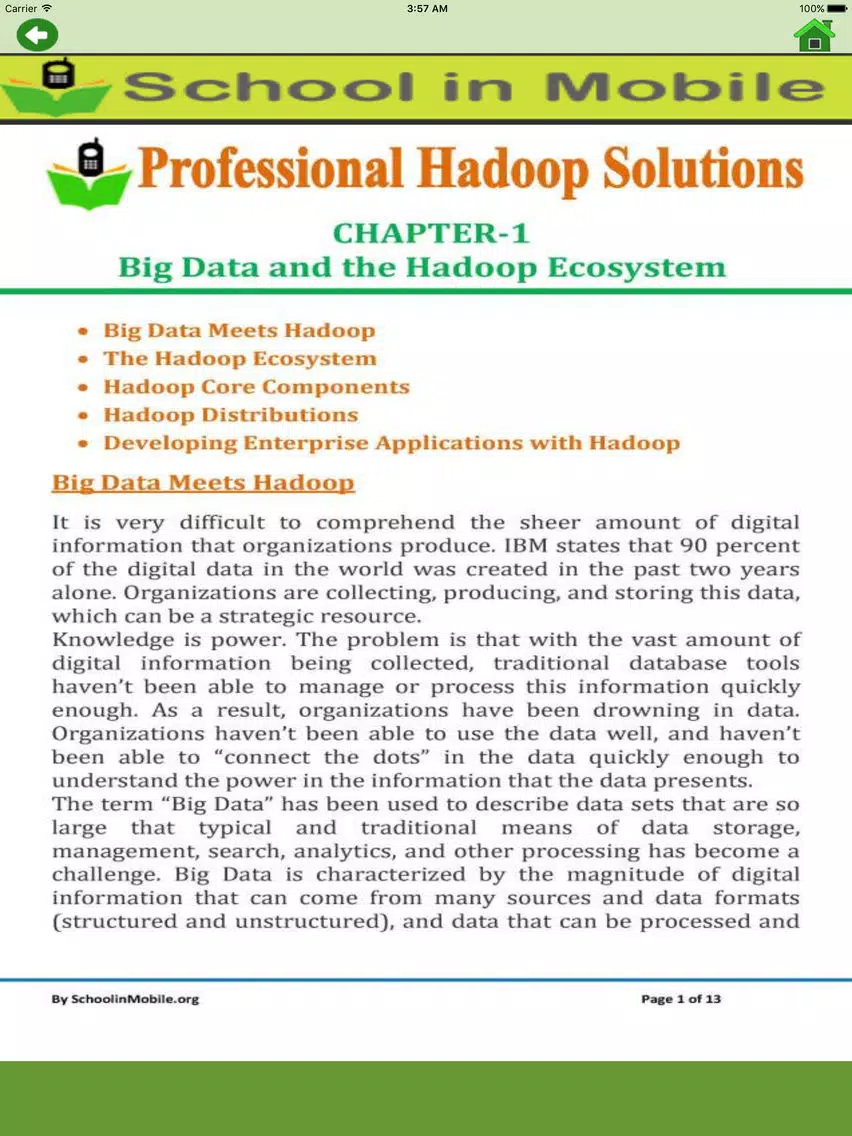 Carrier 3:57 AM 100%

School in Mobile

Professional Hadoop Solutions

CHAPTER-1
Big Data and the Hadoop Ecosystem

• Big Data Meets Hadoop
• The Hadoop Ecosystem
• Hadoop Core Components
• Hadoop Distributions
• Developing Enterprise Applications with Hadoop

Big Data Meets Hadoop

It is very difficult to comprehend the sheer amount of digital information that organizations produce. IBM states that 90 percent of the digital data in the world was created in the past two years alone. Organizations are collecting, producing, and storing this data, which can be a strategic resource.
Knowledge is power. The problem is that with the vast amount of digital information being collected, traditional database tools haven't been able to manage or process this information quickly enough. As a result, organizations have been drowning in data. Organizations haven't been able to use the data well, and haven't been able to "connect the dots" in the data quickly enough to understand the power in the information that the data presents.
The term "Big Data" has been used to describe data sets that are so large that typical and traditional means of data storage, management, search, analytics, and other processing has become a challenge. Big Data is characterized by the magnitude of digital information that can come from many sources and data formats (structured and unstructured), and data that can be processed and

By SchoolinMobile.org

Page 1 of 13